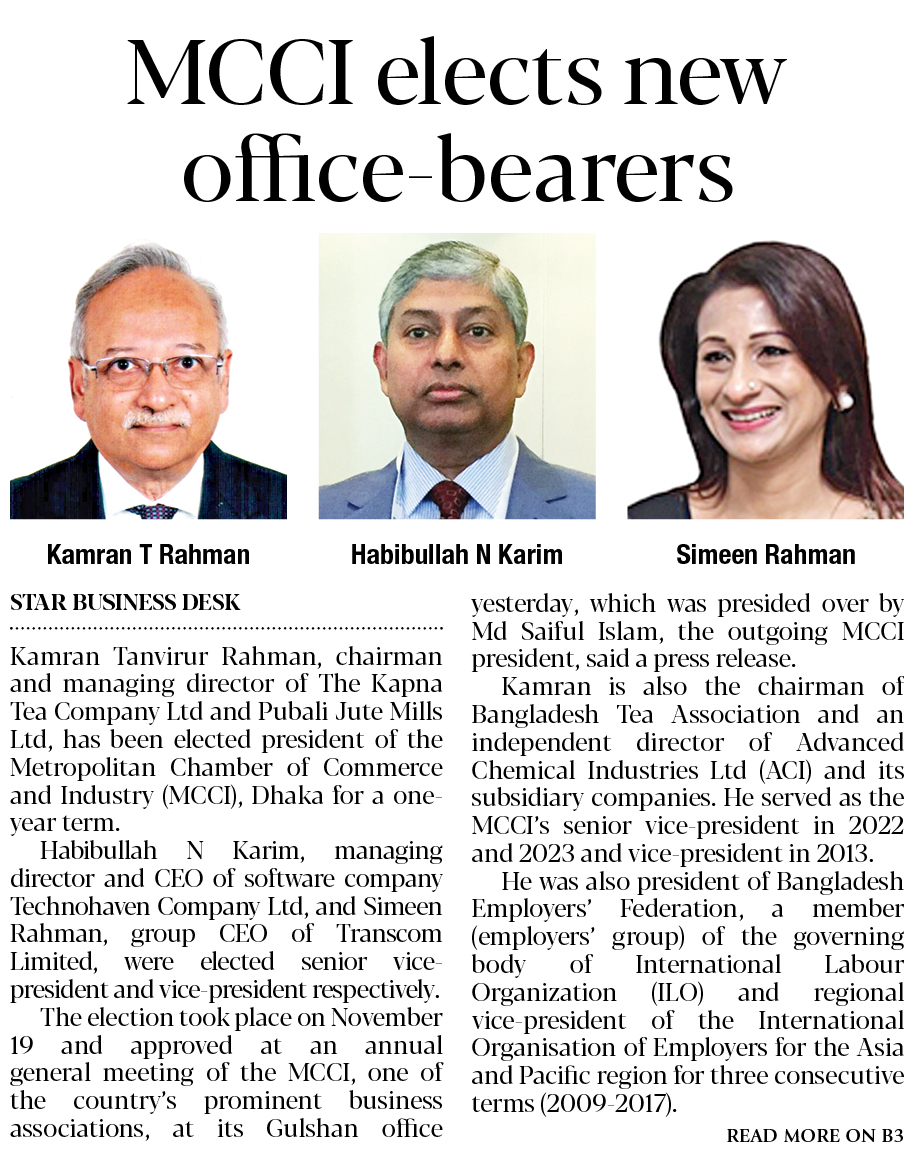 MCCI elects new office-bearers

Kamran T Rahman

Habibullah N Karim

Simeen Rahman

STAR BUSINESS DESK

Kamran Tanvirur Rahman, chairman and managing director of The Kapna Tea Company Ltd and Pubali Jute Mills Ltd, has been elected president of the Metropolitan Chamber of Commerce and Industry (MCCI), Dhaka for a one-year term.

Habibullah N Karim, managing director and CEO of software company Technohaven Company Ltd, and Simeen Rahman, group CEO of Transcom Limited, were elected senior vice-president and vice-president respectively.

The election took place on November 19 and approved at an annual general meeting of the MCCI, one of the country's prominent business associations, at its Gulshan office yesterday, which was presided over by Md Saiful Islam, the outgoing MCCI president, said a press release.

Kamran is also the chairman of Bangladesh Tea Association and an independent director of Advanced Chemical Industries Ltd (ACI) and its subsidiary companies. He served as the MCCI's senior vice-president in 2022 and 2023 and vice-president in 2013.

He was also president of Bangladesh Employers' Federation, a member (employers' group) of the governing body of International Labour Organization (ILO) and regional vice-president of the International Organisation of Employers for the Asia and Pacific region for three consecutive terms (2009-2017).

READ MORE ON B3